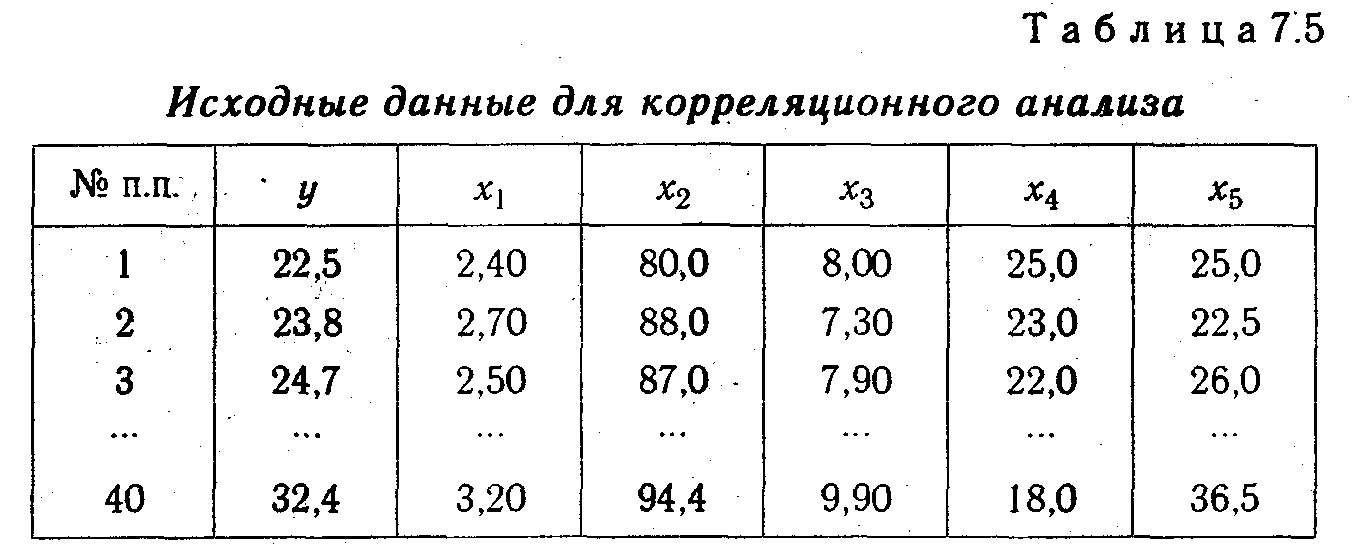 Таблица 7.5

Исходные данные для корреляционного анализа

| № п.п. | $y$ | $x_1$ | $x_2$ | $x_3$ | $x_4$ | $x_5$ |
|---|---|---|---|---|---|---|
| 1 | 22,5 | 2,40 | 80,0 | 8,00 | 25,0 | 25,0 |
| 2 | 23,8 | 2,70 | 88,0 | 7,30 | 23,0 | 22,5 |
| 3 | 24,7 | 2,50 | 87,0 | 7,90 | 22,0 | 26,0 |
| ... | ... | ... | ... | ... | ... | ... |
| 40 | 32,4 | 3,20 | 94,4 | 9,90 | 18,0 | 36,5 |